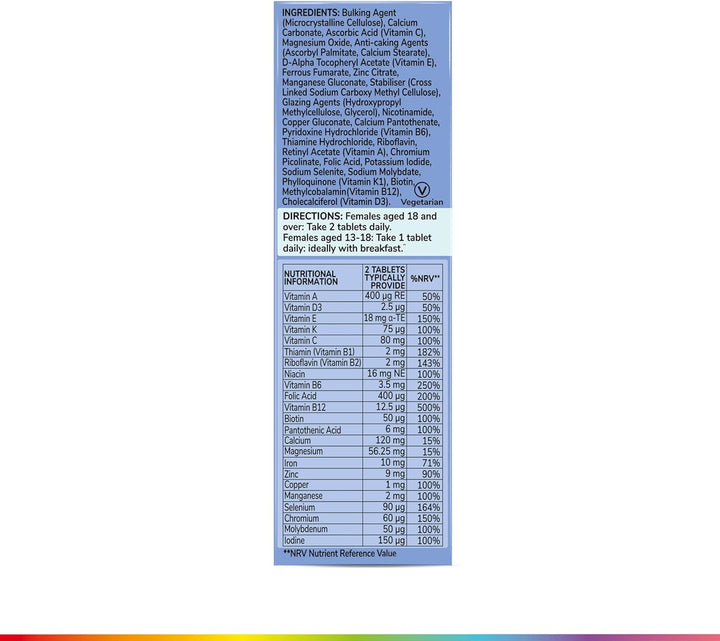 INGREDIENTS: Bulking Agent (Microcrystalline Cellulose), Calcium Carbonate, Ascorbic Acid (Vitamin C), Magnesium Oxide, Anti-caking Agents (Ascorbyl Palmitate, Calcium Stearate), D-Alpha Tocopheryl Acetate (Vitamin E), Ferrous Fumarate, Zinc Citrate, Manganese Gluconate, Stabiliser (Cross Linked Sodium Carboxy Methyl Cellulose), Glazing Agents (Hydroxypropyl Methylcellulose, Glycerol), Nicotinamide, Copper Gluconate, Calcium Pantothenate, Pyridoxine Hydrochloride (Vitamin B6), Thiamine Hydrochloride, Riboflavin, Retinyl Acetate (Vitamin A), Chromium Picolinate, Folic Acid, Potassium Iodide, Sodium Selenite, Sodium Molybdate, Phylloquinone (Vitamin K1), Biotin, Methylcobalamin(Vitamin B12), Cholecalciferol (Vitamin D3).

V
Vegetarian

DIRECTIONS: Females aged 18 and over: Take 2 tablets daily. Females aged 13-18: Take 1 tablet daily: ideally with breakfast.

| NUTRITIONAL INFORMATION | 2 TABLETS TYPICALLY PROVIDE | %NRV** |
|---|---|---|
| Vitamin A | 400 µg RE | 50% |
| Vitamin D3 | 2.5 µg | 50% |
| Vitamin E | 18 mg α-TE | 150% |
| Vitamin K | 75 µg | 100% |
| Vitamin C | 80 mg | 100% |
| Thiamin (Vitamin B1) | 2 mg | 182% |
| Riboflavin (Vitamin B2) | 2 mg | 143% |
| Niacin | 16 mg NE | 100% |
| Vitamin B6 | 3.5 mg | 250% |
| Folic Acid | 400 µg | 200% |
| Vitamin B12 | 12.5 µg | 500% |
| Biotin | 50 µg | 100% |
| Pantothenic Acid | 6 mg | 100% |
| Calcium | 120 mg | 15% |
| Magnesium | 56.25 mg | 15% |
| Iron | 10 mg | 71% |
| Zinc | 9 mg | 90% |
| Copper | 1 mg | 100% |
| Manganese | 2 mg | 100% |
| Selenium | 90 µg | 164% |
| Chromium | 60 µg | 150% |
| Molybdenum | 50 µg | 100% |
| Iodine | 150 µg | 100% |

**NRV Nutrient Reference Value